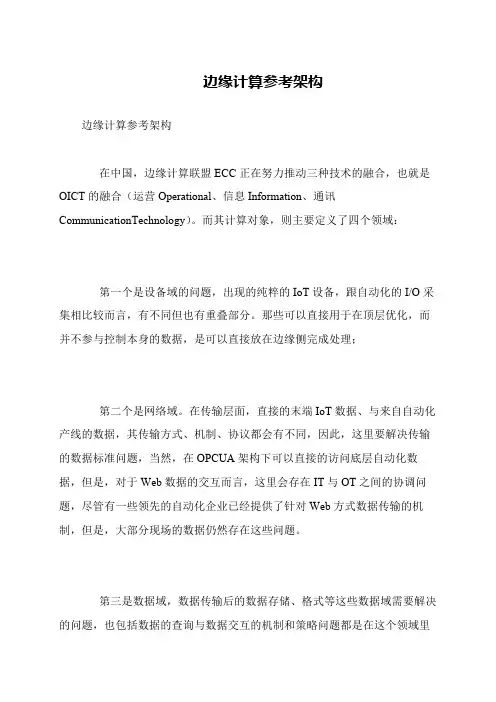 边缘计算参考架构

边缘计算参考架构

在中国，边缘计算联盟 ECC 正在努力推动三种技术的融合，也就是 OICT 的融合（运营 Operational、信息 Information、通讯 CommunicationTechnology）。而其计算对象，则主要定义了四个领域：

第一个是设备域的问题，出现的纯粹的 IoT 设备，跟自动化的 I/O 采集相比较而言，有不同但也有重叠部分。那些可以直接用于在顶层优化，而并不参与控制本身的数据，是可以直接放在边缘侧完成处理；

第二个是网络域。在传输层面，直接的末端 IoT 数据、与来自自动化产线的数据，其传输方式、机制、协议都会有不同，因此，这里要解决传输的数据标准问题，当然，在 OPCUA 架构下可以直接的访问底层自动化数据，但是，对于 Web 数据的交互而言，这里会存在 IT 与 OT 之间的协调问题，尽管有一些领先的自动化企业已经提供了针对 Web 方式数据传输的机制，但是，大部分现场的数据仍然存在这些问题。

第三是数据域，数据传输后的数据存储、格式等这些数据域需要解决的问题，也包括数据的查询与数据交互的机制和策略问题都是在这个领域里